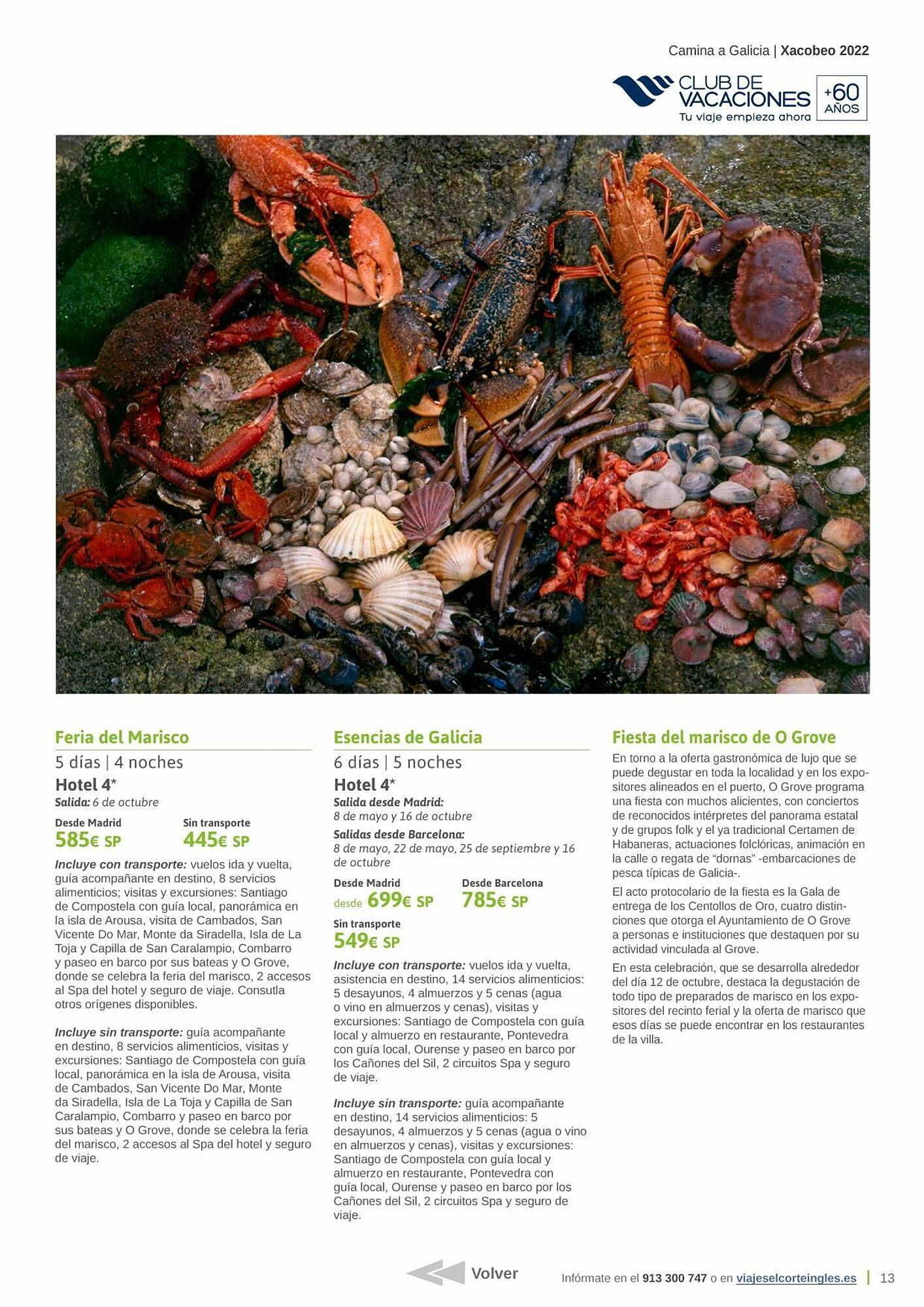 Camina a Galicia | Xacobeo 2022

CLUB DE VACACIONES
Tu viaje empieza ahora
+60 AÑOS

Feria del Marisco

5 días | 4 noches

Hotel 4*

Salida: 6 de octubre

Desde Madrid
585€ SP

Sin transporte
445€ SP

Incluye con transporte: vuelos ida y vuelta, guía acompañante en destino, 8 servicios alimenticios; visitas y excursiones: Santiago de Compostela con guía local, panorámica en la isla de Arousa, visita de Cambados, San Vicente Do Mar, Monte da Siradella, Isla de La Toja y Capilla de San Caralampio, Combarro y paseo en barco por sus bateas y O Grove, donde se celebra la feria del marisco, 2 accesos al Spa del hotel y seguro de viaje. Consulta otros orígenes disponibles.

Incluye sin transporte: guía acompañante en destino, 8 servicios alimenticios, visitas y excursiones: Santiago de Compostela con guía local, panorámica en la isla de Arousa, visita de Cambados, San Vicente Do Mar, Monte da Siradella, Isla de La Toja y Capilla de San Caralampio, Combarro y paseo en barco por sus bateas y O Grove, donde se celebra la feria del marisco, 2 accesos al Spa del hotel y seguro de viaje.

Esencias de Galicia

6 días | 5 noches

Hotel 4*

Salida desde Madrid:
8 de mayo y 16 de octubre

Salidas desde Barcelona:
8 de mayo, 22 de mayo, 25 de septiembre y 16 de octubre

Desde Madrid
desde 699€ SP

Desde Barcelona
785€ SP

Sin transporte
549€ SP

Incluye con transporte: vuelos ida y vuelta, asistencia en destino, 14 servicios alimenticios: 5 desayunos, 4 almuerzos y 5 cenas (agua o vino en almuerzos y cenas), visitas y excursiones: Santiago de Compostela con guía local y almuerzo en restaurante, Pontevedra con guía local, Ourense y paseo en barco por los Cañones del Sil, 2 circuitos Spa y seguro de viaje.

Incluye sin transporte: guía acompañante en destino, 14 servicios alimenticios: 5 desayunos, 4 almuerzos y 5 cenas (agua o vino en almuerzos y cenas), visitas y excursiones: Santiago de Compostela con guía local y almuerzo en restaurante, Pontevedra con guía local, Ourense y paseo en barco por los Cañones del Sil, 2 circuitos Spa y seguro de viaje.

Fiesta del marisco de O Grove

En torno a la oferta gastronómica de lujo que se puede degustar en toda la localidad y en los expositores alineados en el puerto, O Grove programa una fiesta con muchos alicientes, con conciertos de reconocidos intérpretes del panorama estatal y de grupos folk y el ya tradicional Certamen de Habaneras, actuaciones folclóricas, animación en la calle o regata de “dornas” -embarcaciones de pesca típicas de Galicia-.

El acto protocolario de la fiesta es la Gala de entrega de los Centollos de Oro, cuatro distinciones que otorga el Ayuntamiento de O Grove a personas e instituciones que destaquen por su actividad vinculada al Grove.

En esta celebración, que se desarrolla alrededor del día 12 de octubre, destaca la degustación de todo tipo de preparados de marisco en los expositores del recinto ferial y la oferta de marisco que esos días se puede encontrar en los restaurantes de la villa.

Volver

Infórmate en el 913 300 747 o en viajeselcorteingles.es | 13